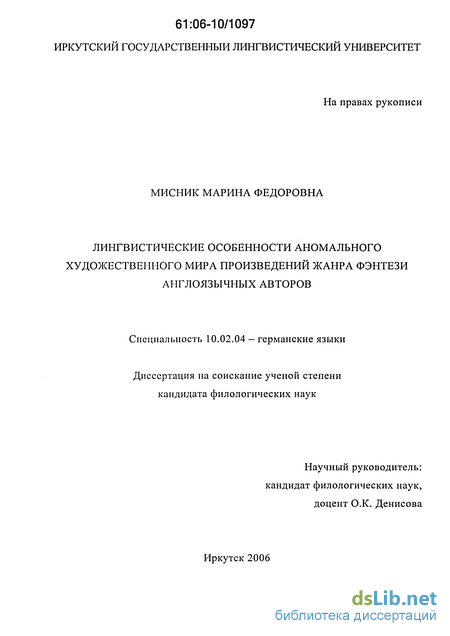 61:06-10/1097

ИРКУТСКИЙ ГОСУДАРСТВЕННЫЙ ЛИНГВИСТИЧЕСКИЙ УНИВЕРСИТЕТ

На правах рукописи

МИСНИК МАРИНА ФЕДОРОВНА

ЛИНГВИСТИЧЕСКИЕ ОСОБЕННОСТИ АНОМАЛЬНОГО ХУДОЖЕСТВЕННОГО МИРА ПРОИЗВЕДЕНИЙ ЖАНРА ФЭНТЕЗИ АНГЛОЯЗЫЧНЫХ АВТОРОВ

Специальность 10.02.04 – германские языки

Диссертация на соискание ученой степени кандидата филологических наук

Научный руководитель:
кандидат филологических наук,
доцент О.К. Денисова

Иркутск 2006

dsLib.net
библиотека диссертаций